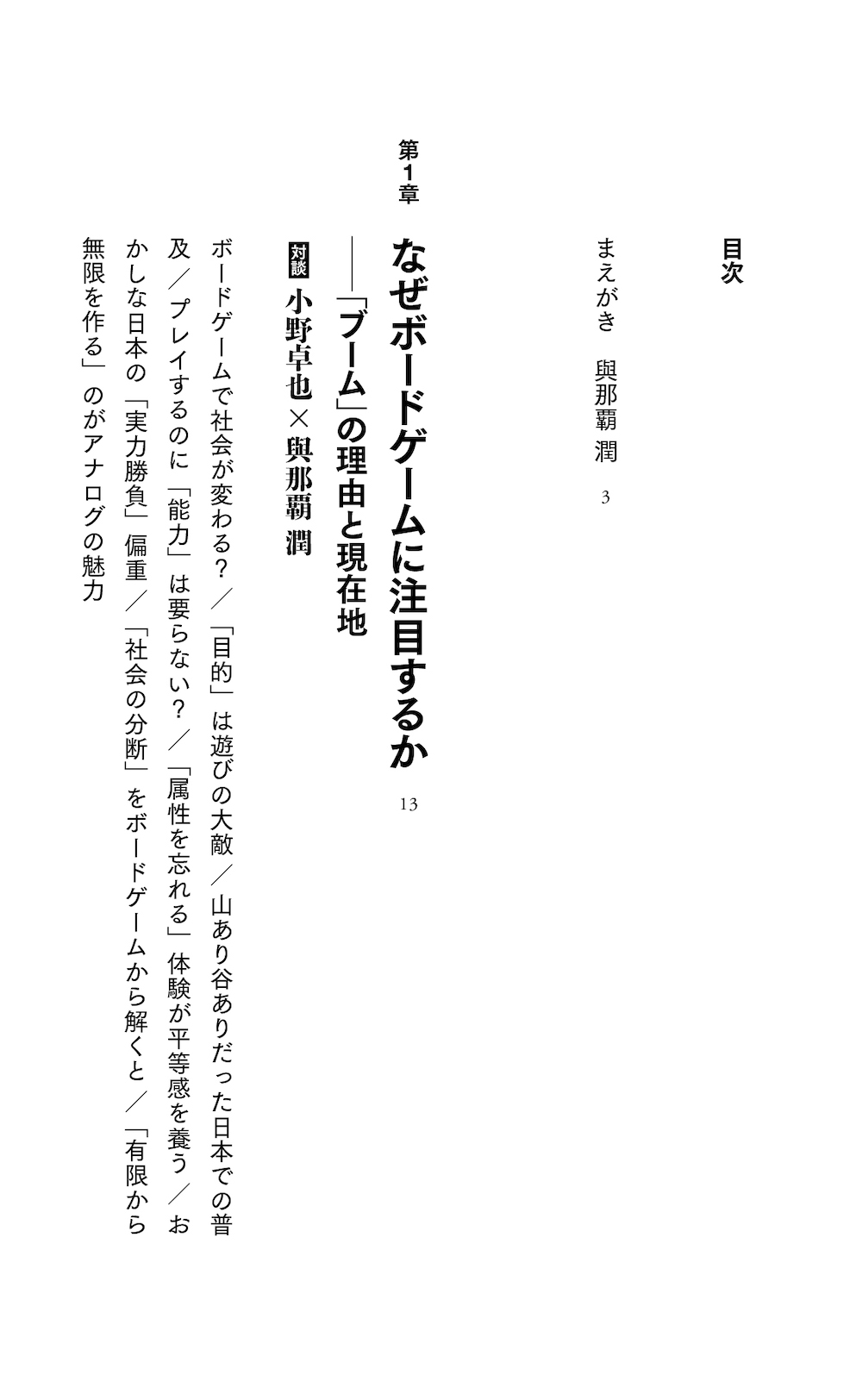 目次

まえがき　與那覇 潤　3

第1章

なぜボードゲームに注目するか　13

――「ブーム」の理由と現在地

対談　小野卓也×與那覇 潤

ボードゲームで社会が変わる？／「目的」は遊びの大敵／山あり谷ありだった日本での普及／プレイするのに「能力」は要らない？／「属性を忘れる」体験が平等感を養う／おかしな日本の「実力勝負」偏重／「社会の分断」をボードゲームから解くと／「有限から無限を作る」のがアナログの魅力